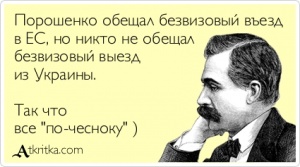 Порошенко обещал безвизовый въезд в ЕС, но никто не обещал безвизовый выезд из Украины.

Так что все "по-чесноку" )

Atkritka.com